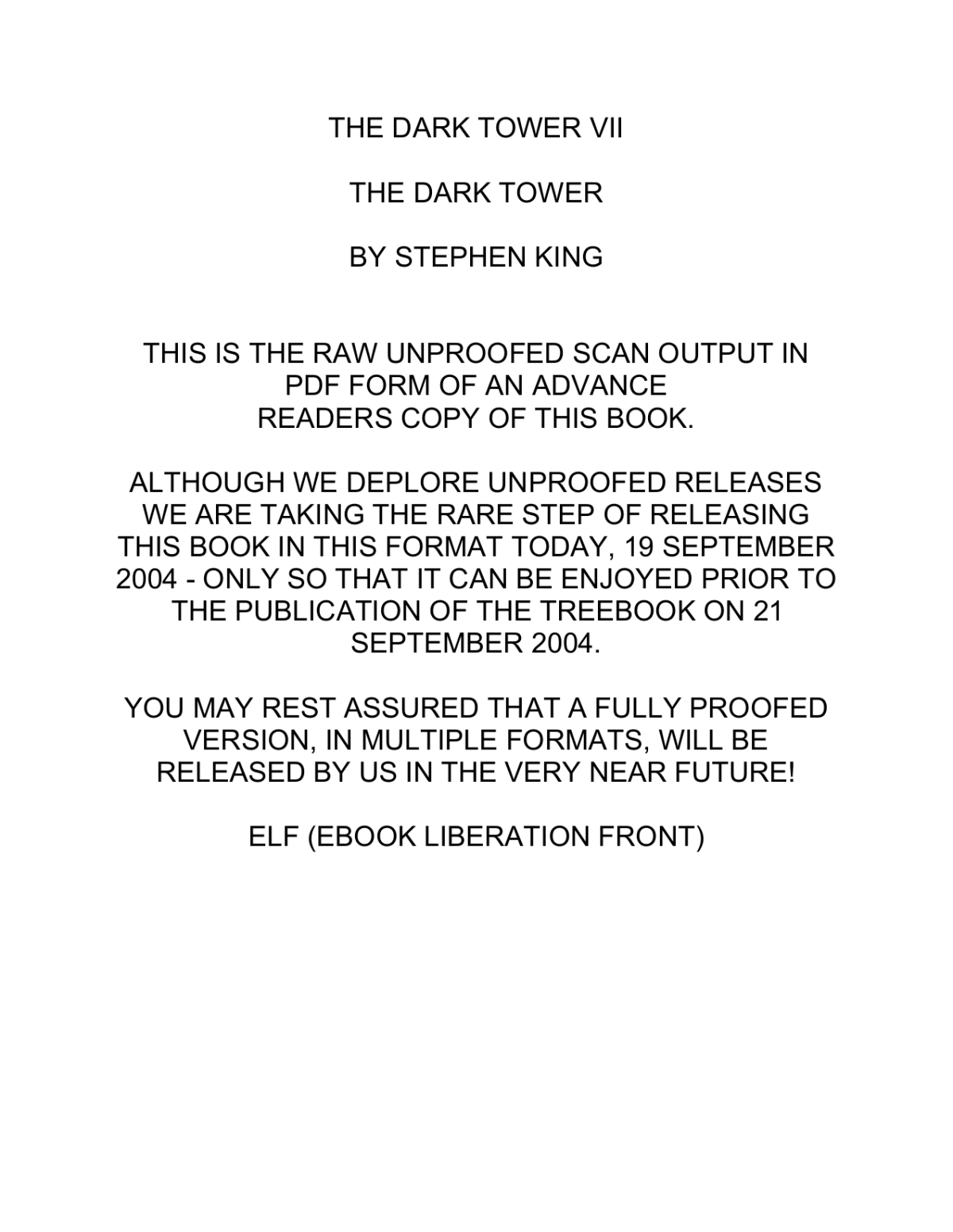 THE DARK TOWER VII

THE DARK TOWER

BY STEPHEN KING

THIS IS THE RAW UNPROOFED SCAN OUTPUT IN PDF FORM OF AN ADVANCE READERS COPY OF THIS BOOK.

ALTHOUGH WE DEPLORE UNPROOFED RELEASES WE ARE TAKING THE RARE STEP OF RELEASING THIS BOOK IN THIS FORMAT TODAY, 19 SEPTEMBER 2004 - ONLY SO THAT IT CAN BE ENJOYED PRIOR TO THE PUBLICATION OF THE TREEBOOK ON 21 SEPTEMBER 2004.

YOU MAY REST ASSURED THAT A FULLY PROOFED VERSION, IN MULTIPLE FORMATS, WILL BE RELEASED BY US IN THE VERY NEAR FUTURE!

ELF (EBOOK LIBERATION FRONT)